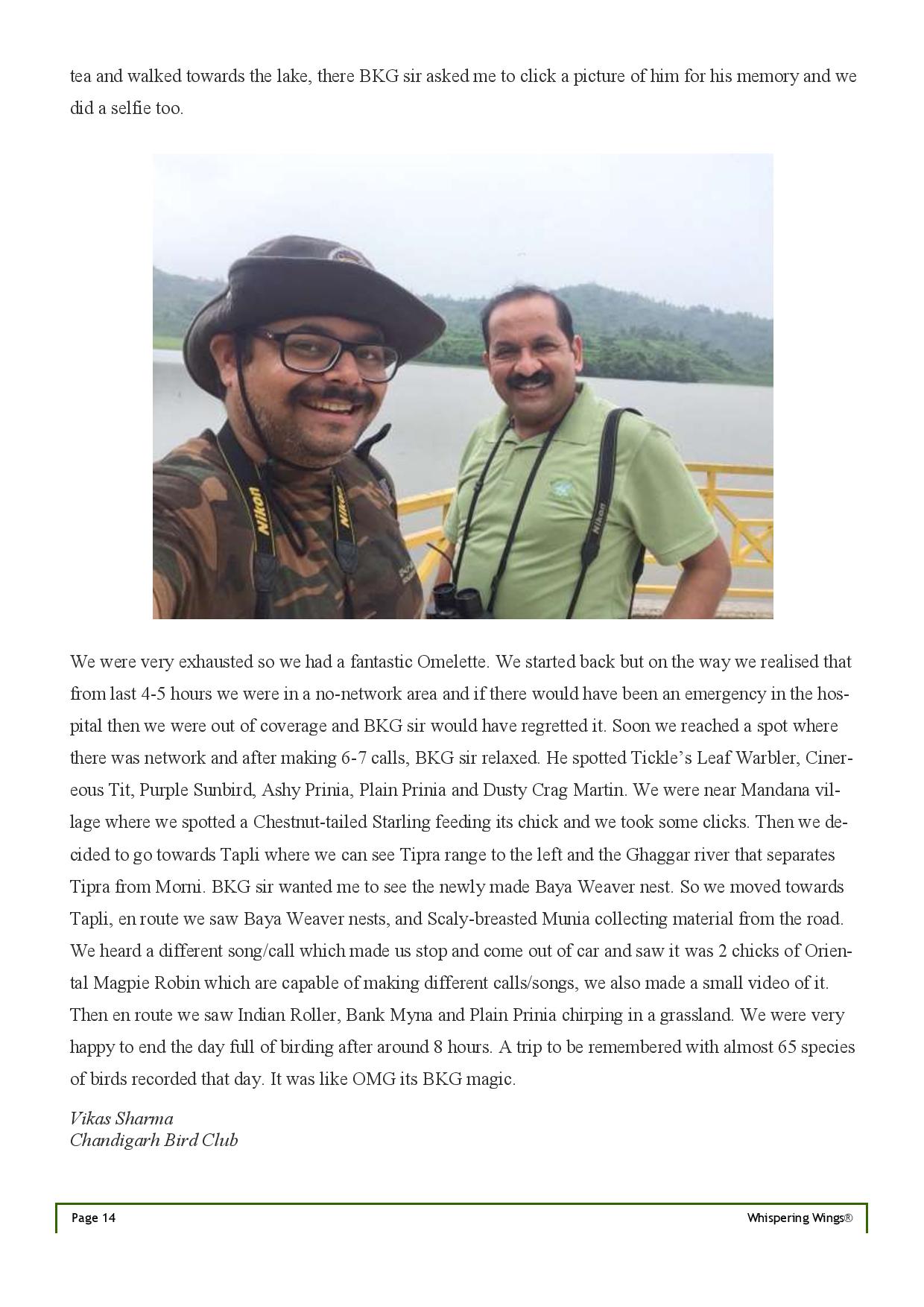 tea and walked towards the lake, there BKG sir asked me to click a picture of him for his memory and we did a selfie too.

Nikon

Nikon

Nikon

We were very exhausted so we had a fantastic Omelette. We started back but on the way we realised that from last 4-5 hours we were in a no-network area and if there would have been an emergency in the hospital then we were out of coverage and BKG sir would have regretted it. Soon we reached a spot where there was network and after making 6-7 calls, BKG sir relaxed. He spotted Tickle's Leaf Warbler, Cinereous Tit, Purple Sunbird, Ashy Prinia, Plain Prinia and Dusty Crag Martin. We were near Mandana village where we spotted a Chestnut-tailed Starling feeding its chick and we took some clicks. Then we decided to go towards Tapli where we can see Tipra range to the left and the Ghaggar river that separates Tipra from Morni. BKG sir wanted me to see the newly made Baya Weaver nest. So we moved towards Tapli, en route we saw Baya Weaver nests, and Scaly-breasted Munia collecting material from the road. We heard a different song/call which made us stop and come out of car and saw it was 2 chicks of Oriental Magpie Robin which are capable of making different calls/songs, we also made a small video of it. Then en route we saw Indian Roller, Bank Myna and Plain Prinia chirping in a grassland. We were very happy to end the day full of birding after around 8 hours. A trip to be remembered with almost 65 species of birds recorded that day. It was like OMG its BKG magic.

Vikas Sharma
Chandigarh Bird Club

Page 14

Whispering Wings®